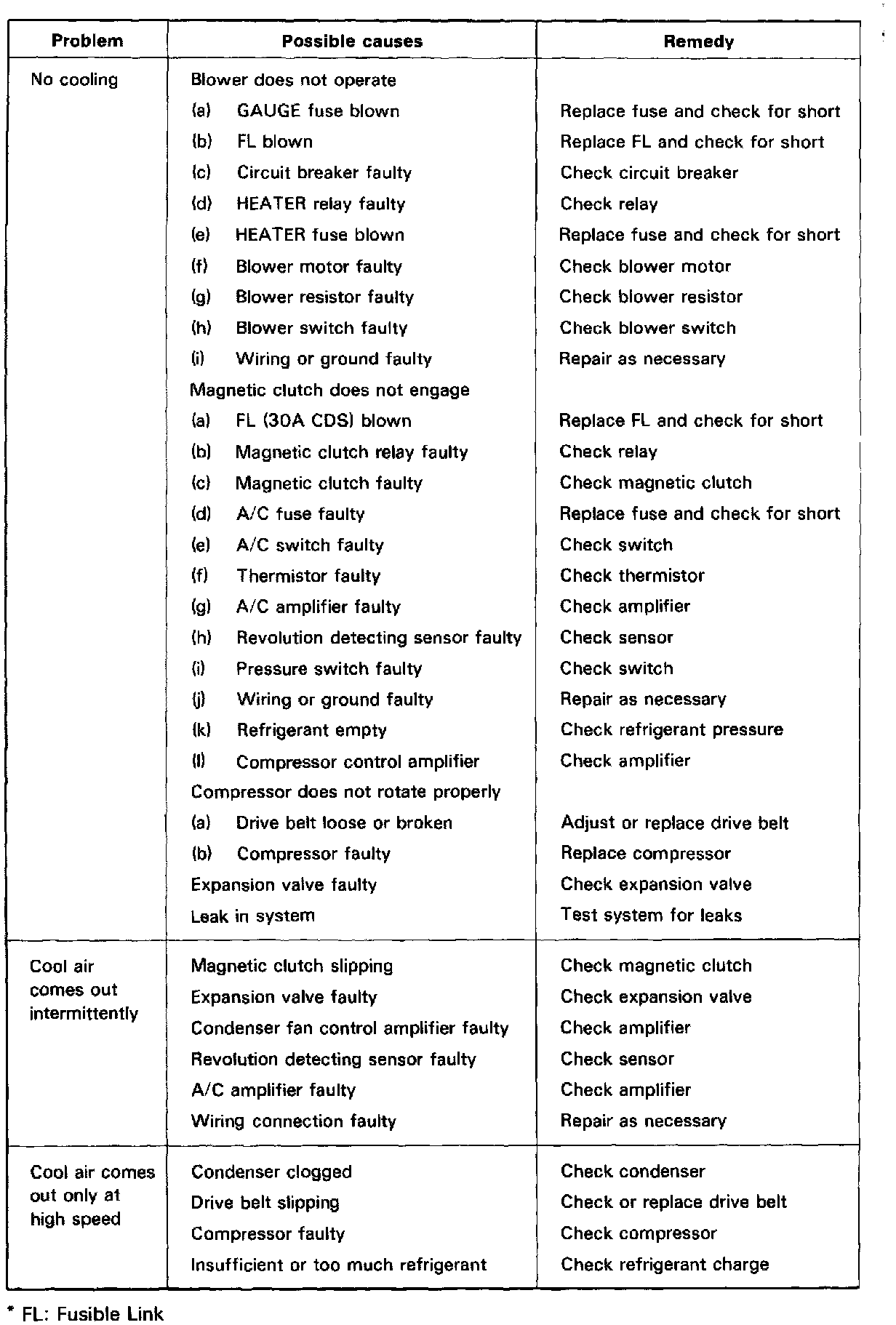 | Problem | Possible causes | Remedy |
|---|---|---|
| No cooling | Blower does not operate | |
| | (a) GAUGE fuse blown | Replace fuse and check for short |
| | (b) FL blown | Replace FL and check for short |
| | (c) Circuit breaker faulty | Check circuit breaker |
| | (d) HEATER relay faulty | Check relay |
| | (e) HEATER fuse blown | Replace fuse and check for short |
| | (f) Blower motor faulty | Check blower motor |
| | (g) Blower resistor faulty | Check blower resistor |
| | (h) Blower switch faulty | Check blower switch |
| | (i) Wiring or ground faulty | Repair as necessary |
| | Magnetic clutch does not engage | |
| | (a) FL (30A CDS) blown | Replace FL and check for short |
| | (b) Magnetic clutch relay faulty | Check relay |
| | (c) Magnetic clutch faulty | Check magnetic clutch |
| | (d) A/C fuse faulty | Replace fuse and check for short |
| | (e) A/C switch faulty | Check switch |
| | (f) Thermistor faulty | Check thermistor |
| | (g) A/C amplifier faulty | Check amplifier |
| | (h) Revolution detecting sensor faulty | Check sensor |
| | (i) Pressure switch faulty | Check switch |
| | (j) Wiring or ground faulty | Repair as necessary |
| | (k) Refrigerant empty | Check refrigerant pressure |
| | (l) Compressor control amplifier | Check amplifier |
| | Compressor does not rotate properly | |
| | (a) Drive belt loose or broken | Adjust or replace drive belt |
| | (b) Compressor faulty | Replace compressor |
| | Expansion valve faulty | Check expansion valve |
| | Leak in system | Test system for leaks |
| Cool air comes out intermittently | Magnetic clutch slipping | Check magnetic clutch |
| | Expansion valve faulty | Check expansion valve |
| | Condenser fan control amplifier faulty | Check amplifier |
| | Revolution detecting sensor faulty | Check sensor |
| | A/C amplifier faulty | Check amplifier |
| | Wiring connection faulty | Repair as necessary |
| Cool air comes out only at high speed | Condenser clogged | Check condenser |
| | Drive belt slipping | Check or replace drive belt |
| | Compressor faulty | Check compressor |
| | Insufficient or too much refrigerant | Check refrigerant charge |

* FL: Fusible Link